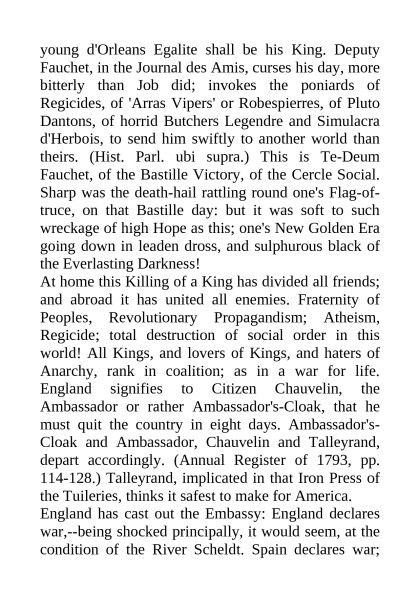 young d'Orleans Egalite shall be his King. Deputy Fauchet, in the Journal des Amis, curses his day, more bitterly than Job did; invokes the poniards of Regicides, of 'Arras Vipers' or Robespierres, of Pluto Dantons, of horrid Butchers Legendre and Simulacra d'Herbois, to send him swiftly to another world than theirs. (Hist. Parl. ubi supra.) This is Te-Deum Fauchet, of the Bastille Victory, of the Cercle Social. Sharp was the death-hail rattling round one's Flag-of-truce, on that Bastille day: but it was soft to such wreckage of high Hope as this; one's New Golden Era going down in leaden dross, and sulphurous black of the Everlasting Darkness!

At home this Killing of a King has divided all friends; and abroad it has united all enemies. Fraternity of Peoples, Revolutionary Propagandism; Atheism, Regicide; total destruction of social order in this world! All Kings, and lovers of Kings, and haters of Anarchy, rank in coalition; as in a war for life. England signifies to Citizen Chauvelin, the Ambassador or rather Ambassador's-Cloak, that he must quit the country in eight days. Ambassador's-Cloak and Ambassador, Chauvelin and Talleyrand, depart accordingly. (Annual Register of 1793, pp. 114-128.) Talleyrand, implicated in that Iron Press of the Tuileries, thinks it safest to make for America.

England has cast out the Embassy: England declares war,--being shocked principally, it would seem, at the condition of the River Scheldt. Spain declares war;